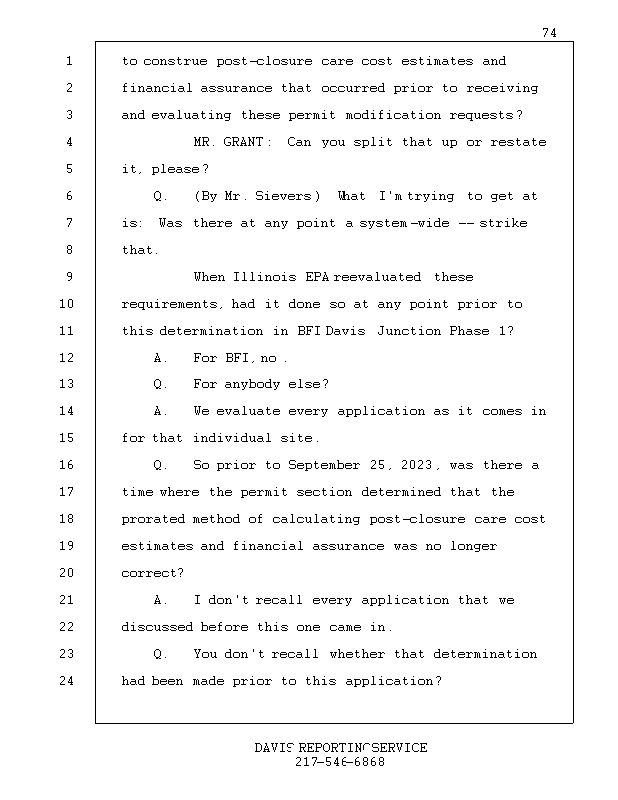 74

1 to construe post-closure care cost estimates and
2 financial assurance that occurred prior to receiving
3 and evaluating these permit modification requests?
4 MR. GRANT: Can you split that up or restate
5 it, please?
6 Q. (By Mr. Sievers) What I'm trying to get at
7 is: Was there at any point a system-wide -- strike
8 that.
9 When Illinois EPA reevaluated these
10 requirements, had it done so at any point prior to
11 this determination in BFI Davis Junction Phase 1?
12 A. For BFI, no.
13 Q. For anybody else?
14 A. We evaluate every application as it comes in
15 for that individual site.
16 Q. So prior to September 25, 2023, was there a
17 time where the permit section determined that the
18 prorated method of calculating post-closure care cost
19 estimates and financial assurance was no longer
20 correct?
21 A. I don't recall every application that we
22 discussed before this one came in.
23 Q. You don't recall whether that determination
24 had been made prior to this application?

DAVIS REPORTING SERVICE
217-546-6868